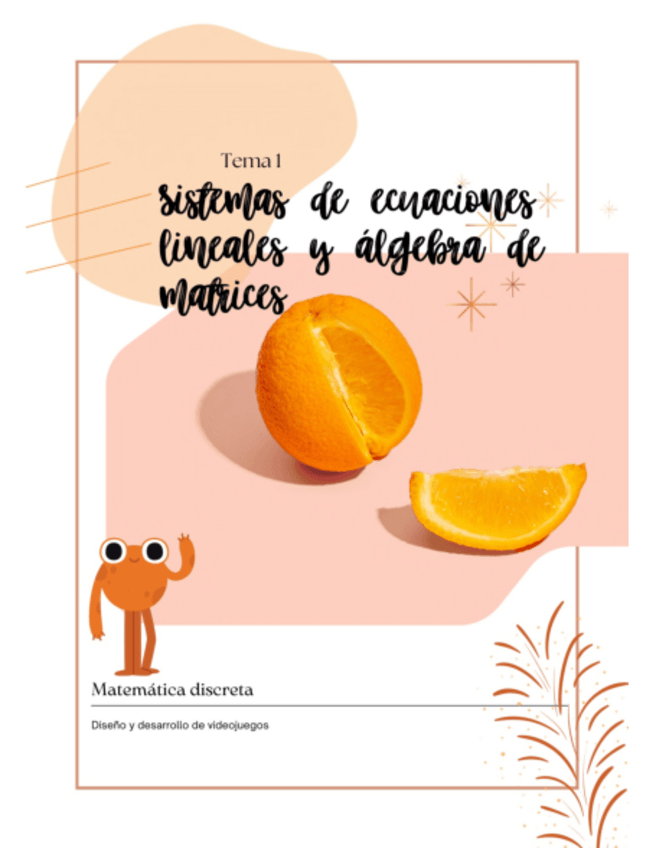 Tema 1

sistemas de ecuaciones lineales y álgebra de matrices

Matemática discreta

Diseño y desarrollo de videojuegos